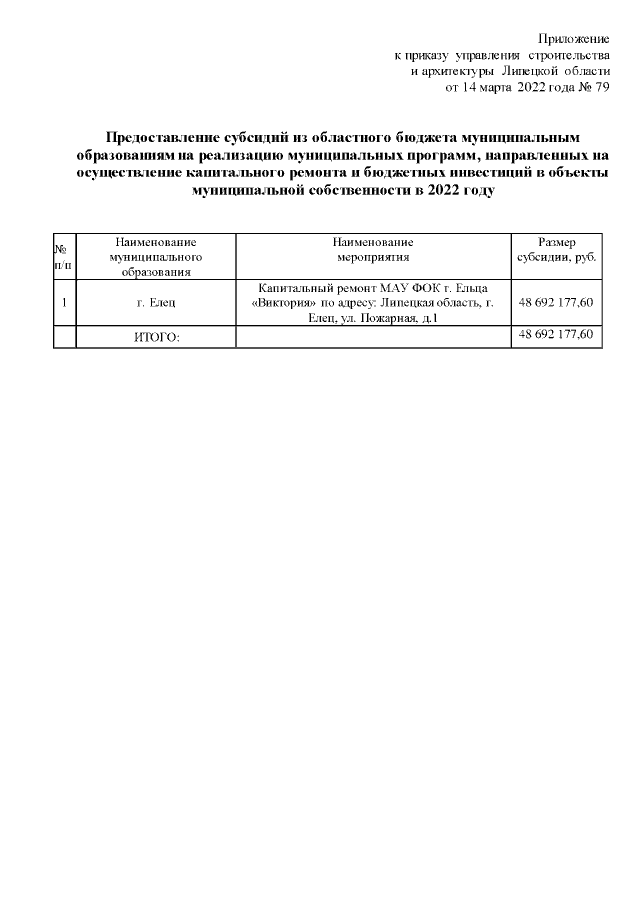 Приложение
к приказу управления строительства
и архитектуры Липецкой области
от 14 марта 2022 года № 79

Предоставление субсидий из областного бюджета муниципальным образованиям на реализацию муниципальных программ, направленных на осуществление капитального ремонта и бюджетных инвестиций в объекты муниципальной собственности в 2022 году

| № п/п | Наименование муниципального образования | Наименование мероприятия | Размер субсидии, руб. |
|---|---|---|---|
| 1 | г. Елец | Капитальный ремонт МАУ ФОК г. Ельца «Виктория» по адресу: Липецкая область, г. Елец, ул. Пожарная, д.1 | 48 692 177,60 |
| | ИТОГО: | | 48 692 177,60 |